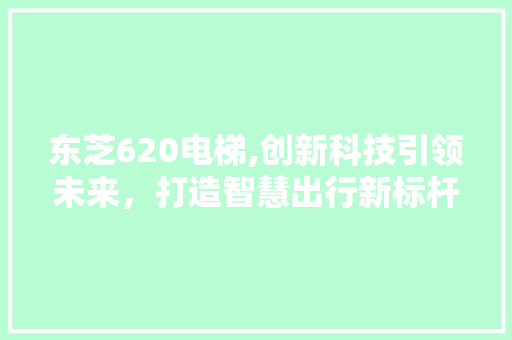 东芝620电梯,创新科技引领未来，打造智慧出行新标杆